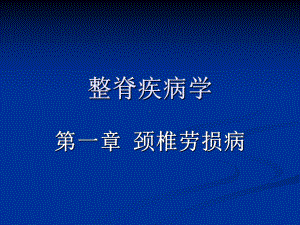 整脊疾病学

第一章 颈椎劳损病